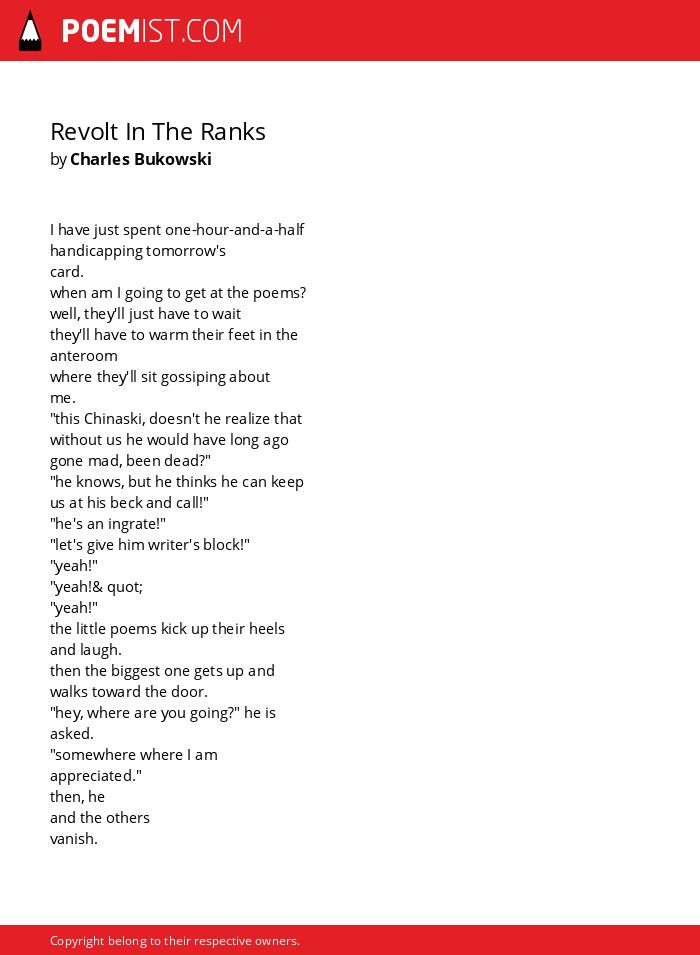 POEMIST.COM

Revolt In The Ranks
by Charles Bukowski

I have just spent one-hour-and-a-half
handicapping tomorrow's
card.
when am I going to get at the poems?
well, they'll just have to wait
they'll have to warm their feet in the
anteroom
where they'll sit gossiping about
me.
"this Chinaski, doesn't he realize that
without us he would have long ago
gone mad, been dead?"
"he knows, but he thinks he can keep
us at his beck and call!"
"he's an ingrate!"
"let's give him writer's block!"
"yeah!"
"yeah!& quot;
"yeah!"
the little poems kick up their heels
and laugh.
then the biggest one gets up and
walks toward the door.
"hey, where are you going?" he is
asked.
"somewhere where I am
appreciated."
then, he
and the others
vanish.

Copyright belong to their respective owners.